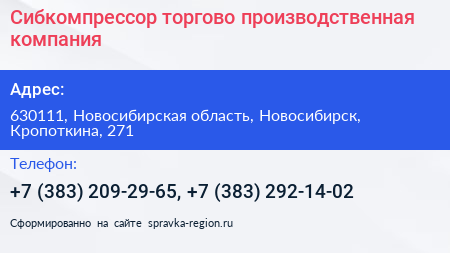 Сибкомпрессор торгово производственная компания

Адрес:

630111, Новосибирская область, Новосибирск, Кропоткина, 271

Телефон:

+7 (383) 209-29-65, +7 (383) 292-14-02

Сформированно на сайте spravka-region.ru